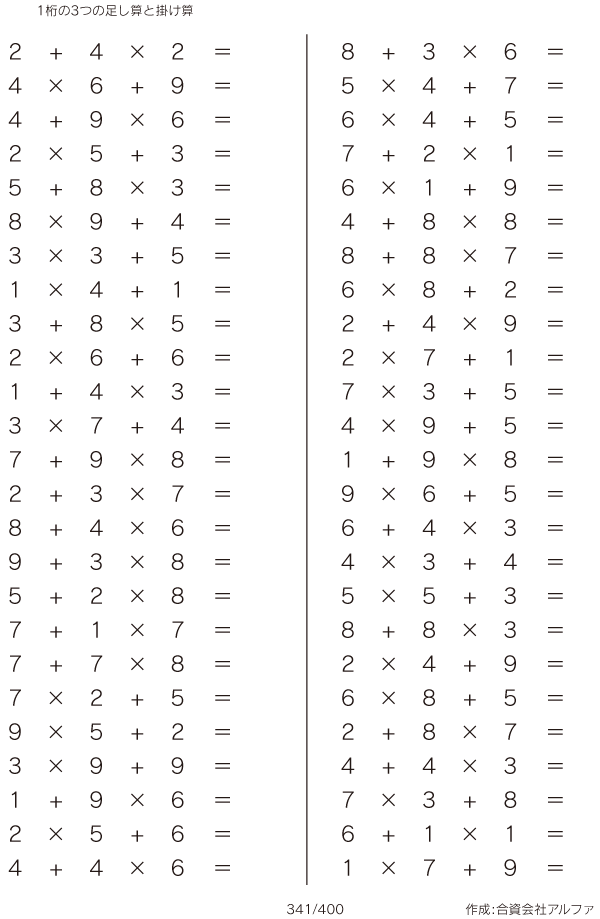 1桁の3つの足し算と掛け算

$2 + 4 \times 2 =$
$4 \times 6 + 9 =$
$4 + 9 \times 6 =$
$2 \times 5 + 3 =$
$5 + 8 \times 3 =$
$8 \times 9 + 4 =$
$3 \times 3 + 5 =$
$1 \times 4 + 1 =$
$3 + 8 \times 5 =$
$2 \times 6 + 6 =$
$1 + 4 \times 3 =$
$3 \times 7 + 4 =$
$7 + 9 \times 8 =$
$2 + 3 \times 7 =$
$8 + 4 \times 6 =$
$9 + 3 \times 8 =$
$5 + 2 \times 8 =$
$7 + 1 \times 7 =$
$7 + 7 \times 8 =$
$7 \times 2 + 5 =$
$9 \times 5 + 2 =$
$3 \times 9 + 9 =$
$1 + 9 \times 6 =$
$2 \times 5 + 6 =$
$4 + 4 \times 6 =$

$8 + 3 \times 6 =$
$5 \times 4 + 7 =$
$6 \times 4 + 5 =$
$7 + 2 \times 1 =$
$6 \times 1 + 9 =$
$4 + 8 \times 8 =$
$8 + 8 \times 7 =$
$6 \times 8 + 2 =$
$2 + 4 \times 9 =$
$2 \times 7 + 1 =$
$7 \times 3 + 5 =$
$4 \times 9 + 5 =$
$1 + 9 \times 8 =$
$9 \times 6 + 5 =$
$6 + 4 \times 3 =$
$4 \times 3 + 4 =$
$5 \times 5 + 3 =$
$8 + 8 \times 3 =$
$2 \times 4 + 9 =$
$6 \times 8 + 5 =$
$2 + 8 \times 7 =$
$4 + 4 \times 3 =$
$7 \times 3 + 8 =$
$6 + 1 \times 1 =$
$1 \times 7 + 9 =$

341/400

作成:合資会社アルファ